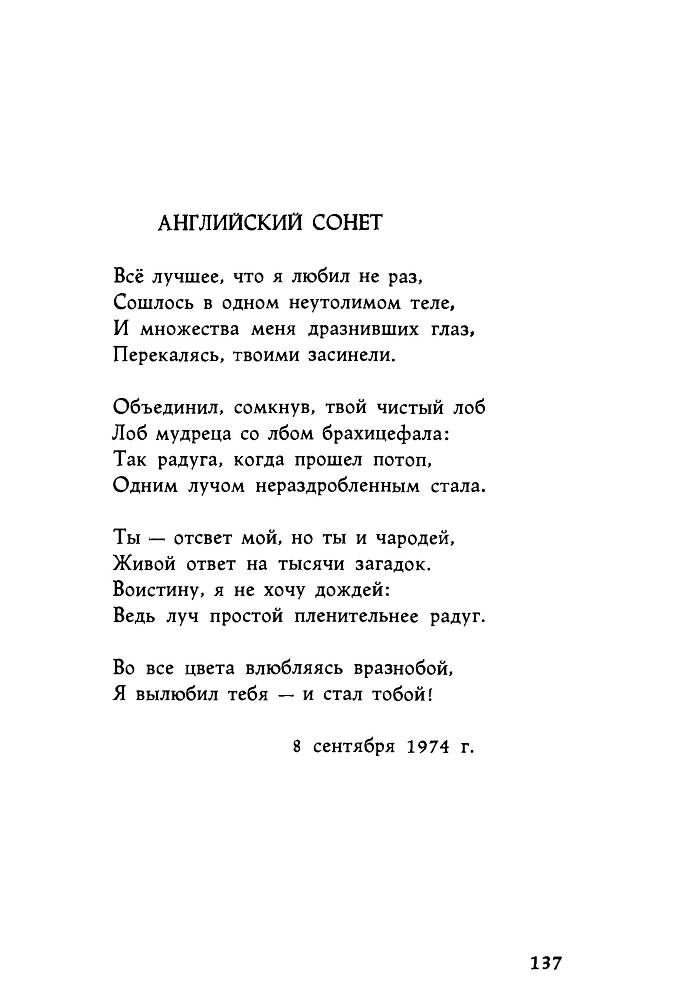 АНГЛИЙСКИЙ СОНЕТ

Всё лучшее, что я любил не раз,
Сошлось в одном неутолимом теле,
И множества меня дразнивших глаз,
Перекалясь, твоими засинели.

Объединил, сомкнув, твой чистый лоб
Лоб мудреца со лбом брахицефала:
Так радуга, когда прошел потоп,
Одним лучом нераздробленным стала.

Ты — отсвет мой, но ты и чародей,
Живой ответ на тысячи загадок.
Воистину, я не хочу дождей:
Ведь луч простой пленительнее радуг.

Во все цвета влюбляясь вразнобой,
Я вылюбил тебя — и стал тобой!

8 сентября 1974 г.

137